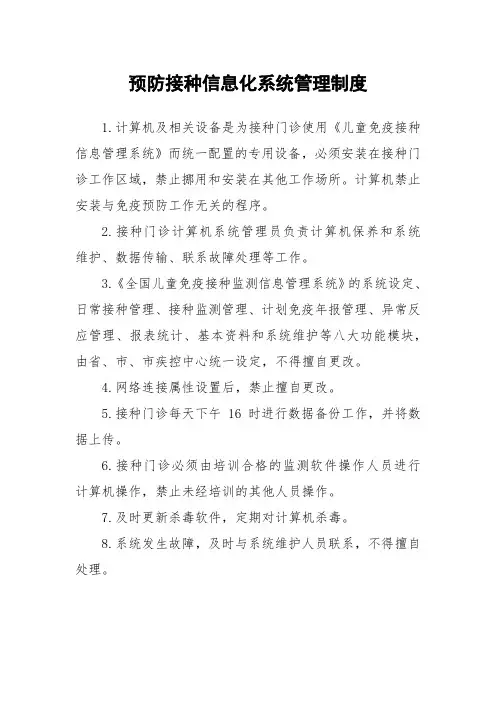 预防接种信息化系统管理制度

1.计算机及相关设备是为接种门诊使用《儿童免疫接种信息管理系统》而统一配置的专用设备，必须安装在接种门诊工作区域，禁止挪用和安装在其他工作场所。计算机禁止安装与免疫预防工作无关的程序。

2.接种门诊计算机系统管理员负责计算机保养和系统维护、数据传输、联系故障处理等工作。

3.《全国儿童免疫接种监测信息管理系统》的系统设定、日常接种管理、接种监测管理、计划免疫年报管理、异常反应管理、报表统计、基本资料和系统维护等八大功能模块，由省、市、市疾控中心统一设定，不得擅自更改。

4.网络连接属性设置后，禁止擅自更改。

5.接种门诊每天下午 16 时进行数据备份工作，并将数据上传。

6.接种门诊必须由培训合格的监测软件操作人员进行计算机操作，禁止未经培训的其他人员操作。

7.及时更新杀毒软件，定期对计算机杀毒。

8.系统发生故障，及时与系统维护人员联系，不得擅自处理。